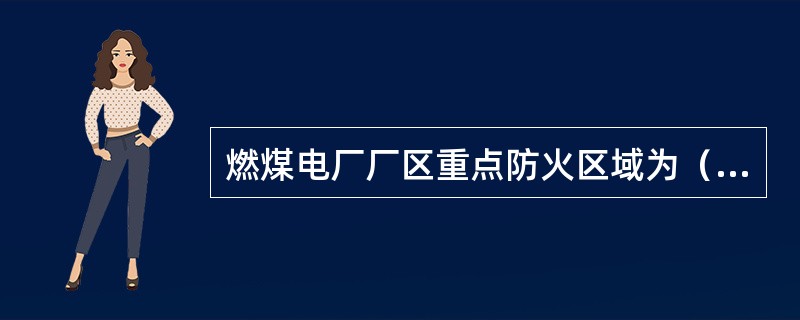 燃煤电厂厂区重点防火区域为（...